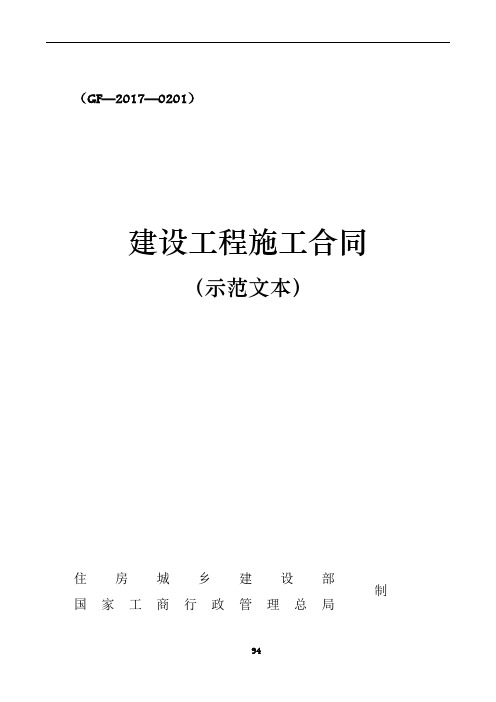 （GF—2017—0201）

建设工程施工合同

（示范文本）

住房城乡建设部
国家工商行政管理总局
制

94